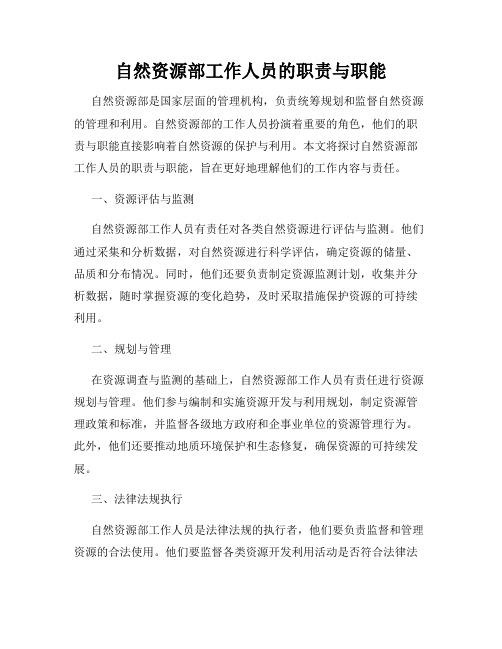 自然资源部工作人员的职责与职能

自然资源部是国家层面的管理机构，负责统筹规划和监督自然资源的管理和利用。自然资源部的工作人员扮演着重要的角色，他们的职责与职能直接影响着自然资源的保护与利用。本文将探讨自然资源部工作人员的职责与职能，旨在更好地理解他们的工作内容与责任。

一、资源评估与监测

自然资源部工作人员有责任对各类自然资源进行评估与监测。他们通过采集和分析数据，对自然资源进行科学评估，确定资源的储量、品质和分布情况。同时，他们还要负责制定资源监测计划，收集并分析数据，随时掌握资源的变化趋势，及时采取措施保护资源的可持续利用。

二、规划与管理

在资源调查与监测的基础上，自然资源部工作人员有责任进行资源规划与管理。他们参与编制和实施资源开发与利用规划，制定资源管理政策和标准，并监督各级地方政府和企事业单位的资源管理行为。此外，他们还要推动地质环境保护和生态修复，确保资源的可持续发展。

三、法律法规执行

自然资源部工作人员是法律法规的执行者，他们要负责监督和管理资源的合法使用。他们要监督各类资源开发利用活动是否符合法律法